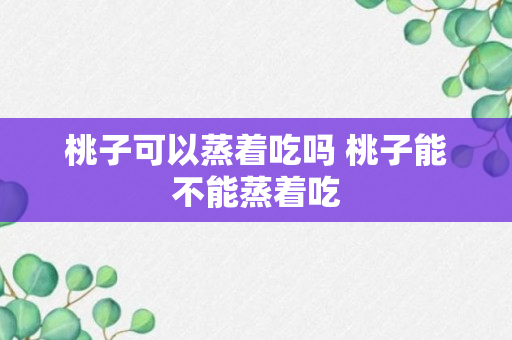 桃子可以蒸着吃吗 桃子能不能蒸着吃